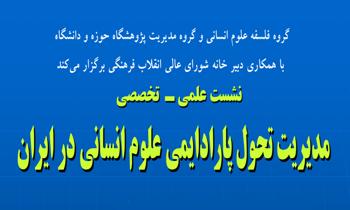 گروه فلسفه علوم انسانی و گروه مدیریت پژوهشگاه حوزه و دانشگاه

با همکاری دبیر خانه شورای عالی انقلاب فرهنگی برگزار می‌کند

نشست علمی ـ تخصصی

مدیریت تحول پارادایمی علوم انسانی در ایران